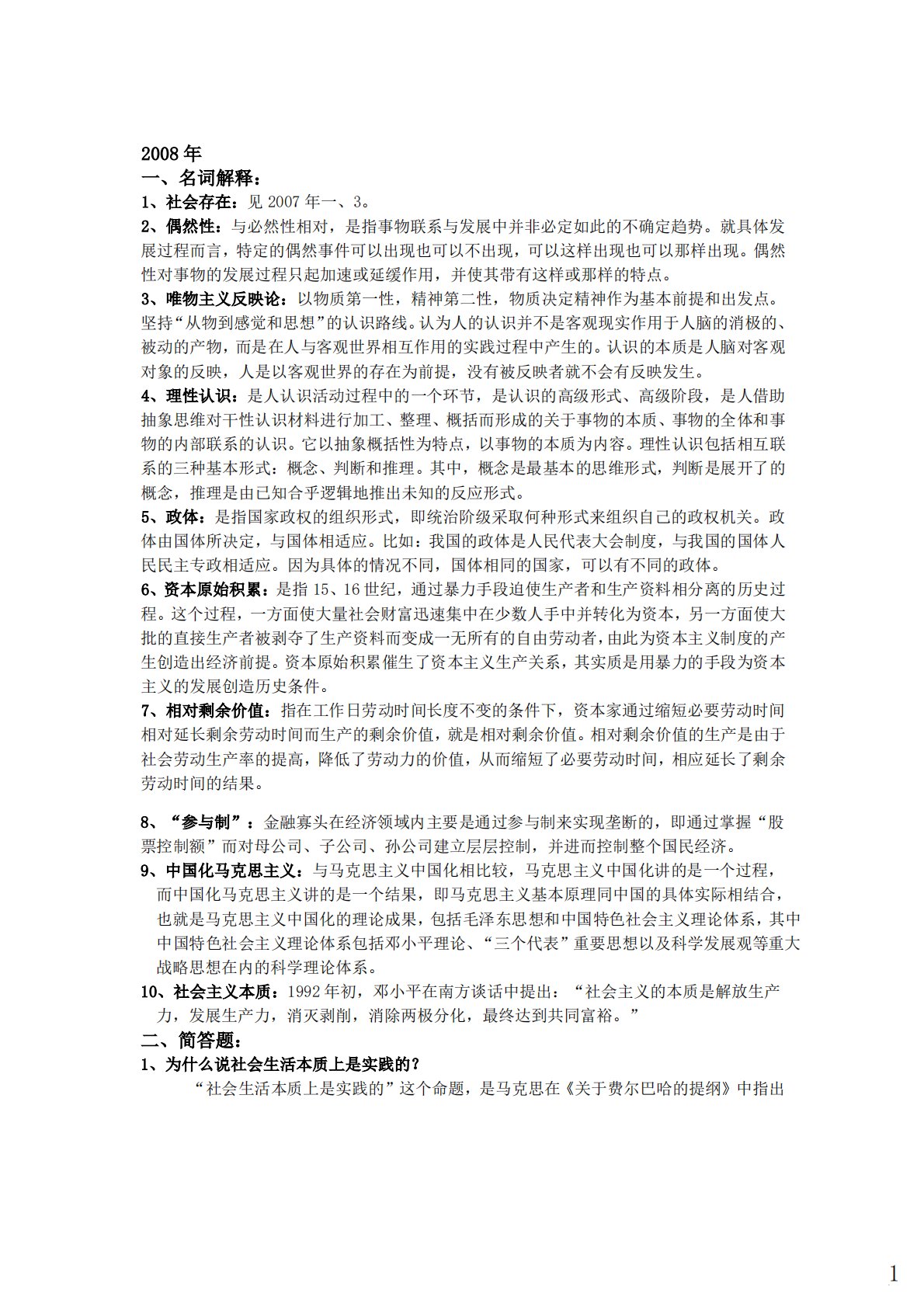 2008年
一、名词解释：
1、社会存在：见2007年一、3。
2、偶然性：与必然性相对，是指事物联系与发展中并非必定如此的不确定趋势。就具体发展过程而言，特定的偶然事件可以出现也可以不出现，可以这样出现也可以那样出现。偶然性对事物的发展过程只起加速或延缓作用，并使其带有这样或那样的特点。
3、唯物主义反映论：以物质第一性，精神第二性，物质决定精神作为基本前提和出发点。坚持“从物到感觉和思想”的认识路线。认为人的认识并不是客观现实作用于人脑的消极的、被动的产物，而是在人与客观世界相互作用的实践过程中产生的。认识的本质是人脑对客观对象的反映，人是以客观世界的存在为前提，没有被反映者就不会有反映发生。
4、理性认识：是人认识活动过程中的一个环节，是认识的高级形式、高级阶段，是人借助抽象思维对干性认识材料进行加工、整理、概括而形成的关于事物的本质、事物的全体和事物的内部联系的认识。它以抽象概括性为特点，以事物的本质为内容。理性认识包括相互联系的三种基本形式：概念、判断和推理。其中，概念是最基本的思维形式，判断是展开了的概念，推理是由已知合乎逻辑地推出未知的反应形式。
5、政体：是指国家政权的组织形式，即统治阶级采取何种形式来组织自己的政权机关。政体由国体所决定，与国体相适应。比如：我国的政体是人民代表大会制度，与我国的国体人民民主专政相适应。因为具体的情况不同，国体相同的国家，可以有不同的政体。
6、资本原始积累：是指15、16世纪，通过暴力手段迫使生产者和生产资料相分离的历史过程。这个过程，一方面使大量社会财富迅速集中在少数人手中并转化为资本，另一方面使大批的直接生产者被剥夺了生产资料而变成一无所有的自由劳动者，由此为资本主义制度的产生创造出经济前提。资本原始积累催生了资本主义生产关系，其实质是用暴力的手段为资本主义的发展创造历史条件。
7、相对剩余价值：指在工作日劳动时间长度不变的条件下，资本家通过缩短必要劳动时间相对延长剩余劳动时间而生产的剩余价值，就是相对剩余价值。相对剩余价值的生产是由于社会劳动生产率的提高，降低了劳动力的价值，从而缩短了必要劳动时间，相应延长了剩余劳动时间的结果。

8、“参与制”：金融寡头在经济领域内主要是通过参与制来实现垄断的，即通过掌握“股票控制额”而对母公司、子公司、孙公司建立层层控制，并进而控制整个国民经济。
9、中国化马克思主义：与马克思主义中国化相比较，马克思主义中国化讲的是一个过程，而中国化马克思主义讲的是一个结果，即马克思主义基本原理同中国的具体实际相结合，也就是马克思主义中国化的理论成果，包括毛泽东思想和中国特色社会主义理论体系，其中中国特色社会主义理论体系包括邓小平理论、“三个代表”重要思想以及科学发展观等重大战略思想在内的科学理论体系。
10、社会主义本质：1992年初，邓小平在南方谈话中提出：“社会主义的本质是解放生产力，发展生产力，消灭剥削，消除两极分化，最终达到共同富裕。”
二、简答题：
1、为什么说社会生活本质上是实践的？
“社会生活本质上是实践的”这个命题，是马克思在《关于费尔巴哈的提纲》中指出

1